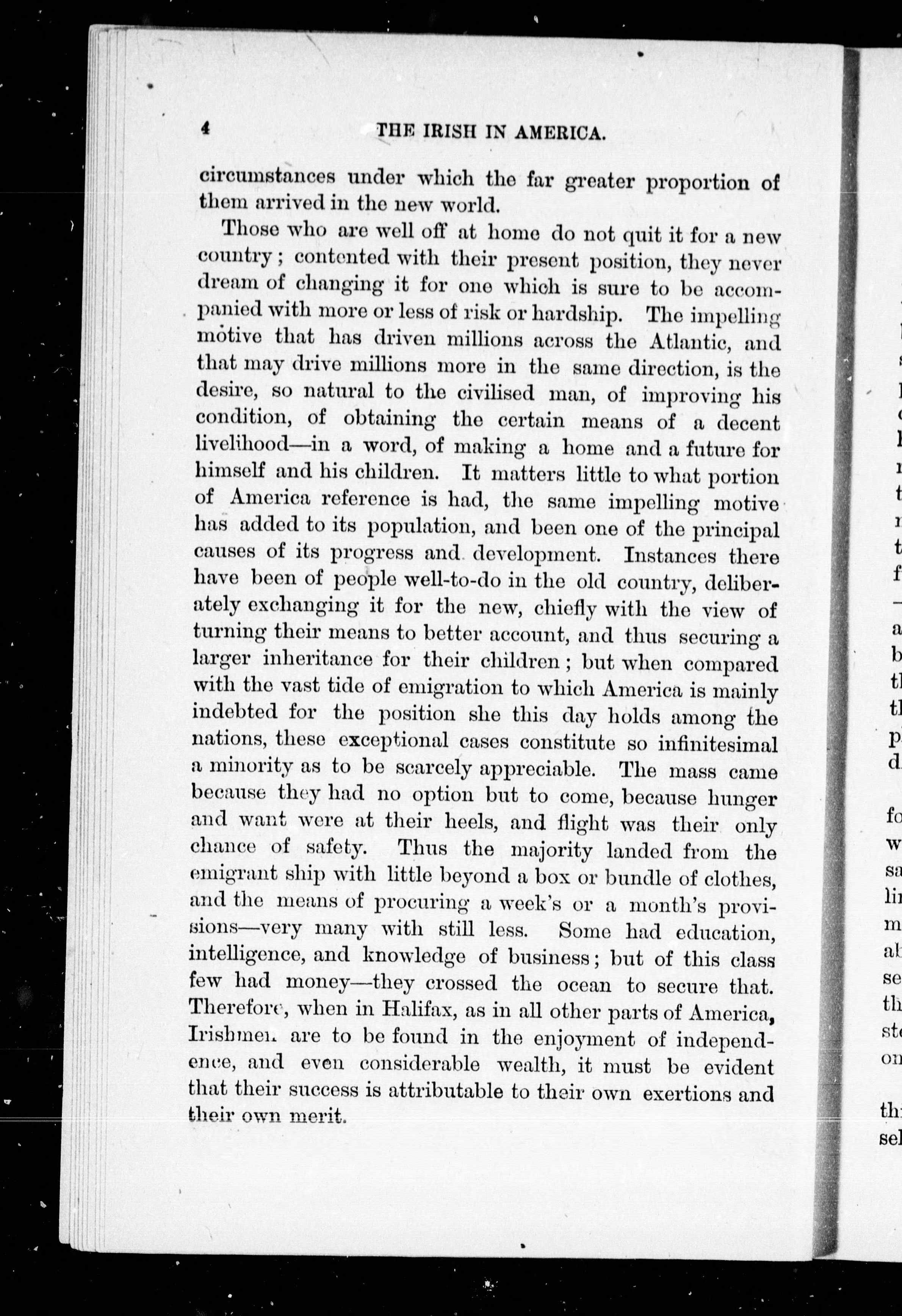 4 THE IRISH IN AMERICA.

circumstances under which the far greater proportion of them arrived in the new world.

Those who are well off at home do not quit it for a new country; contented with their present position, they never dream of changing it for one which is sure to be accompanied with more or less of risk or hardship. The impelling motive that has driven millions across the Atlantic, and that may drive millions more in the same direction, is the desire, so natural to the civilised man, of improving his condition, of obtaining the certain means of a decent livelihood—in a word, of making a home and a future for himself and his children. It matters little to what portion of America reference is had, the same impelling motive has added to its population, and been one of the principal causes of its progress and development. Instances there have been of people well-to-do in the old country, deliberately exchanging it for the new, chiefly with the view of turning their means to better account, and thus securing a larger inheritance for their children; but when compared with the vast tide of emigration to which America is mainly indebted for the position she this day holds among the nations, these exceptional cases constitute so infinitesimal a minority as to be scarcely appreciable. The mass came because they had no option but to come, because hunger and want were at their heels, and flight was their only chance of safety. Thus the majority landed from the emigrant ship with little beyond a box or bundle of clothes, and the means of procuring a week's or a month's provisions—very many with still less. Some had education, intelligence, and knowledge of business; but of this class few had money—they crossed the ocean to secure that. Therefore, when in Halifax, as in all other parts of America, Irishmen are to be found in the enjoyment of independence, and even considerable wealth, it must be evident that their success is attributable to their own exertions and their own merit.